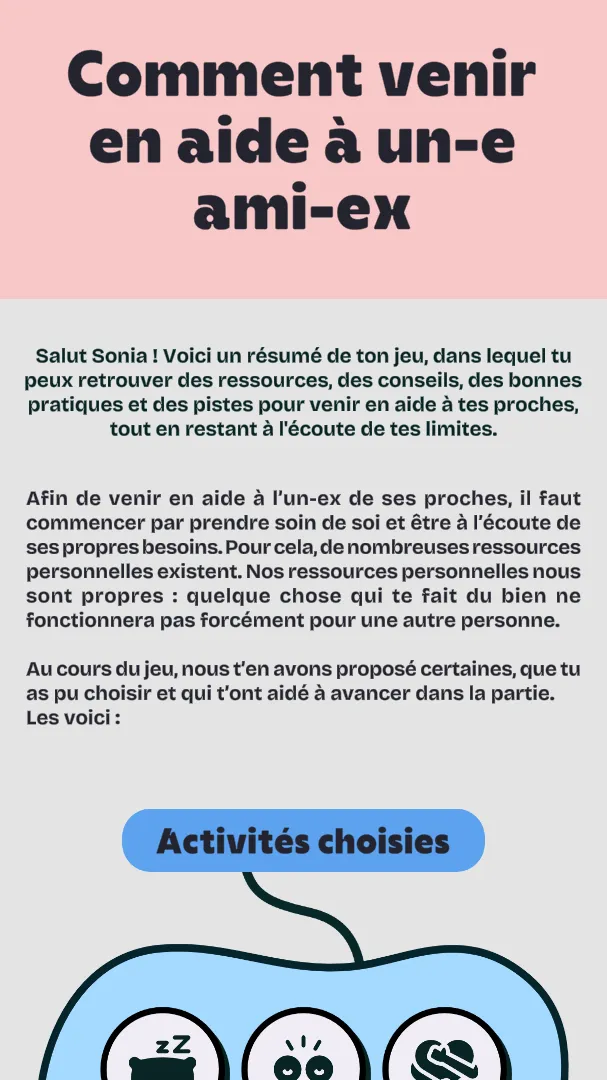 Comment venir en aide à un-e ami-ex

Salut Sonia ! Voici un résumé de ton jeu, dans lequel tu peux retrouver des ressources, des conseils, des bonnes pratiques et des pistes pour venir en aide à tes proches, tout en restant à l'écoute de tes limites.

Afin de venir en aide à l'un-ex de ses proches, il faut commencer par prendre soin de soi et être à l'écoute de ses propres besoins. Pour cela, de nombreuses ressources personnelles existent. Nos ressources personnelles nous sont propres : quelque chose qui te fait du bien ne fonctionnera pas forcément pour une autre personne.

Au cours du jeu, nous t'en avons proposé certaines, que tu as pu choisir et qui t'ont aidé à avancer dans la partie. Les voici :

Activités choisies

zZ